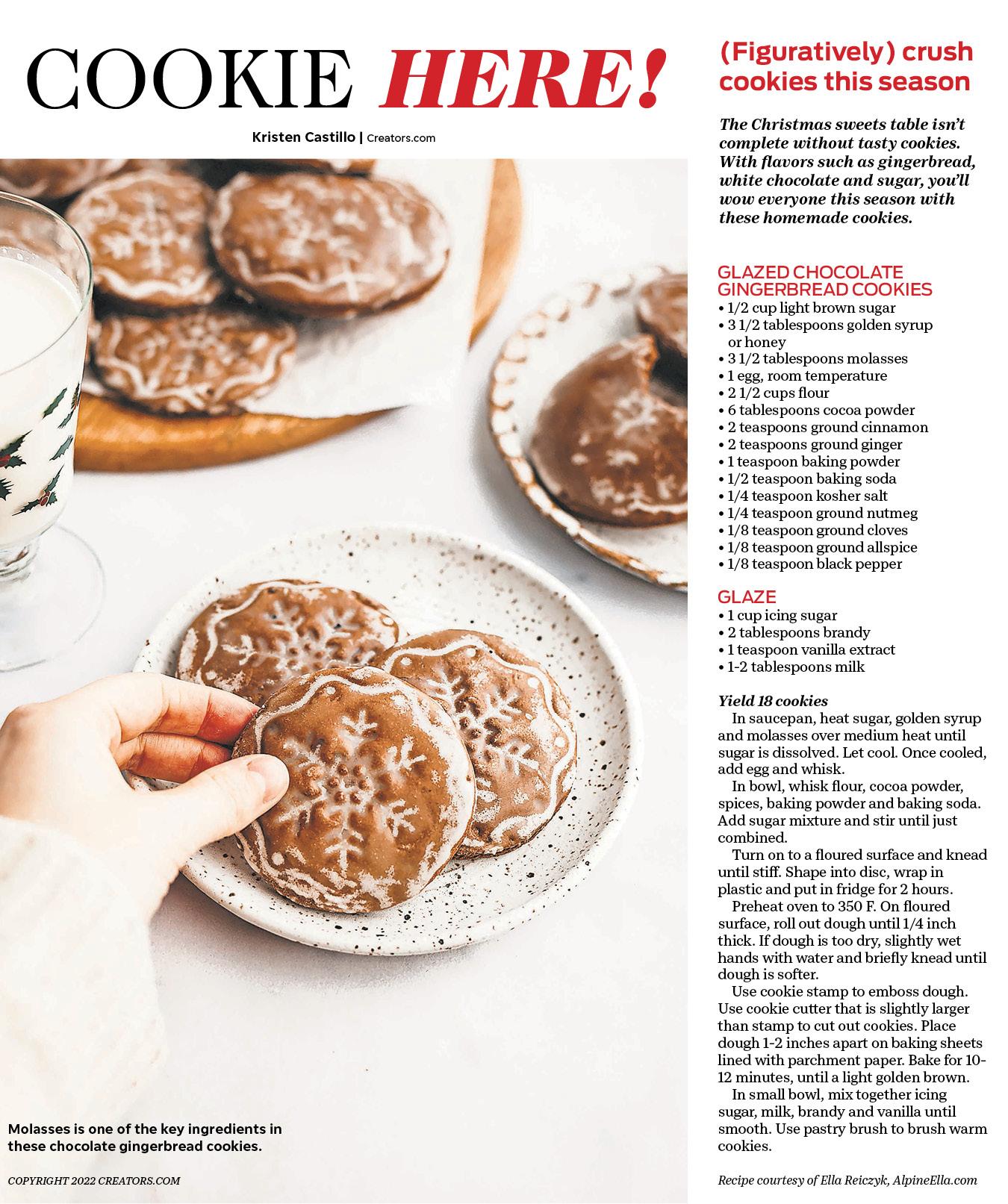 COOKIE HERE!

Kristen Castillo | Creators.com

Molasses is one of the key ingredients in these chocolate gingerbread cookies.

COPYRIGHT 2022 CREATORS.COM

(Figuratively) crush cookies this season

The Christmas sweets table isn't complete without tasty cookies. With flavors such as gingerbread, white chocolate and sugar, you'll wow everyone this season with these homemade cookies.

GLAZED CHOCOLATE GINGERBREAD COOKIES
• 1/2 cup light brown sugar
• 3 1/2 tablespoons golden syrup or honey
• 3 1/2 tablespoons molasses
• 1 egg, room temperature
• 2 1/2 cups flour
• 6 tablespoons cocoa powder
• 2 teaspoons ground cinnamon
• 2 teaspoons ground ginger
• 1 teaspoon baking powder
• 1/2 teaspoon baking soda
• 1/4 teaspoon kosher salt
• 1/4 teaspoon ground nutmeg
• 1/8 teaspoon ground cloves
• 1/8 teaspoon ground allspice
• 1/8 teaspoon black pepper

GLAZE
• 1 cup icing sugar
• 2 tablespoons brandy
• 1 teaspoon vanilla extract
• 1-2 tablespoons milk

Yield 18 cookies

In saucepan, heat sugar, golden syrup and molasses over medium heat until sugar is dissolved. Let cool. Once cooled, add egg and whisk.

In bowl, whisk flour, cocoa powder, spices, baking powder and baking soda. Add sugar mixture and stir until just combined.

Turn on to a floured surface and knead until stiff. Shape into disc, wrap in plastic and put in fridge for 2 hours.

Preheat oven to 350 F. On floured surface, roll out dough until 1/4 inch thick. If dough is too dry, slightly wet hands with water and briefly knead until dough is softer.

Use cookie stamp to emboss dough. Use cookie cutter that is slightly larger than stamp to cut out cookies. Place dough 1-2 inches apart on baking sheets lined with parchment paper. Bake for 10-12 minutes, until a light golden brown.

In small bowl, mix together icing sugar, milk, brandy and vanilla until smooth. Use pastry brush to brush warm cookies.

Recipe courtesy of Ella Reiczyk, AlpineElla.com